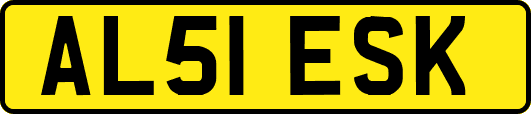 AL51 ESK